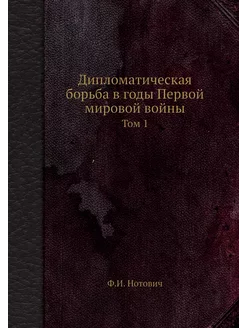 Дипломатическая борьба в годы Первой мировой войны

Том 1

Ф.И. Нотович